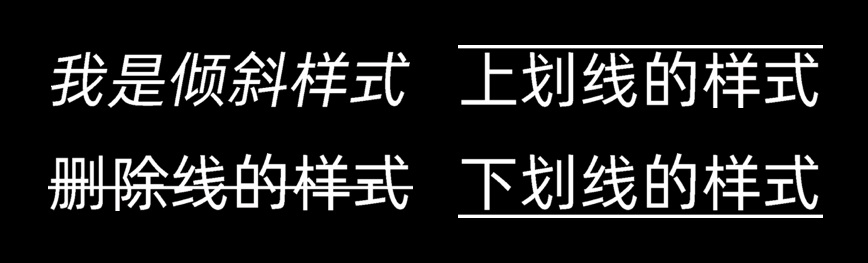 我是倾斜样式 上划线的样式

删除线的样式 下划线的样式